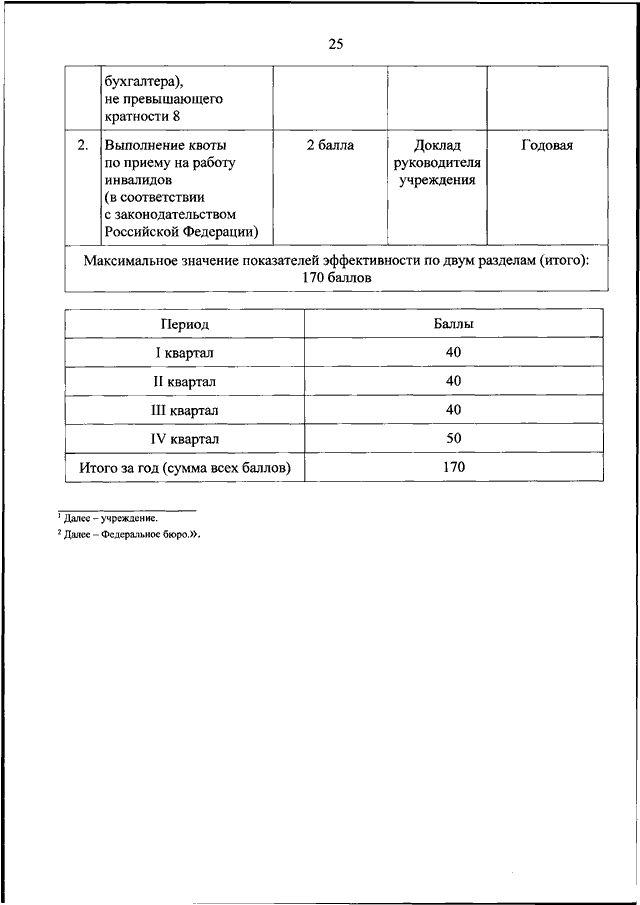 25

|  | бухгалтера), не превышающего кратности 8 |  |  |  |
|---|---|---|---|---|
| 2. | Выполнение квоты по приему на работу инвалидов (в соответствии с законодательством Российской Федерации) | 2 балла | Доклад руководителя учреждения | Годовая |
| Максимальное значение показателей эффективности по двум разделам (итого): 170 баллов | | | | |

| Период | Баллы |
|---|---|
| I квартал | 40 |
| II квартал | 40 |
| III квартал | 40 |
| IV квартал | 50 |
| Итого за год (сумма всех баллов) | 170 |

$^1$ Далее – учреждение.

$^2$ Далее – Федеральное бюро.».